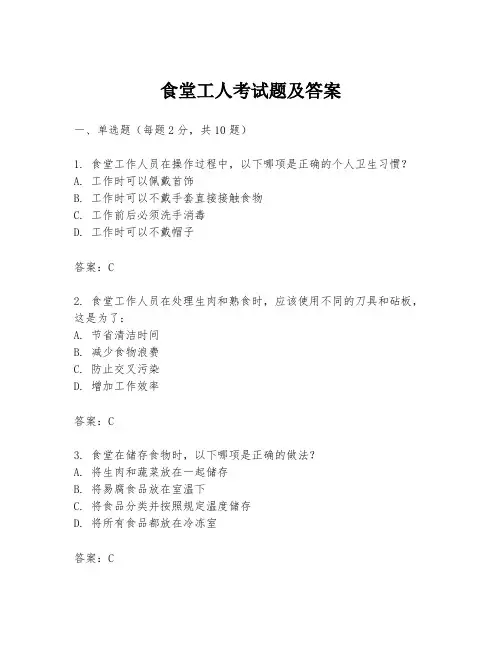 食堂工人考试题及答案

一、单选题（每题2分，共10题）

1. 食堂工作人员在操作过程中，以下哪项是正确的个人卫生习惯？
A. 工作时可以佩戴首饰
B. 工作时可以不戴手套直接接触食物
C. 工作前后必须洗手消毒
D. 工作时可以不戴帽子

答案：C

2. 食堂工作人员在处理生肉和熟食时，应该使用不同的刀具和砧板，这是为了：
A. 节省清洁时间
B. 减少食物浪费
C. 防止交叉污染
D. 增加工作效率

答案：C

3. 食堂在储存食物时，以下哪项是正确的做法？
A. 将生肉和蔬菜放在一起储存
B. 将易腐食品放在室温下
C. 将食品分类并按照规定温度储存
D. 将所有食品都放在冷冻室

答案：C